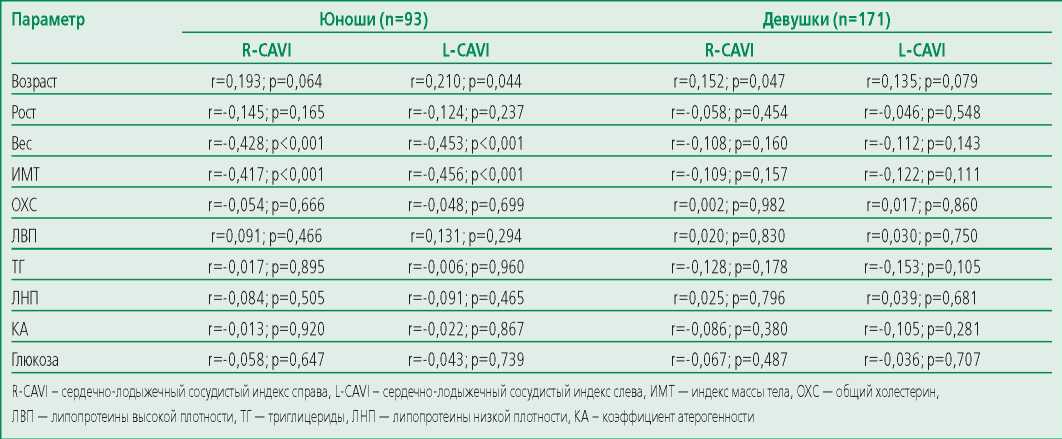 | Параметр | Юноши (n=93) | | Девушки (n=171) | |
|---|---|---|---|---|
| | R-CAVI | L-CAVI | R-CAVI | L-CAVI |
| Возраст | r=0,193; p=0,064 | r=0,210; p=0,044 | r=0,152; p=0,047 | r=0,135; p=0,079 |
| Рост | r=-0,145; p=0,165 | r=-0,124; p=0,237 | r=-0,058; p=0,454 | r=-0,046; p=0,548 |
| Вес | r=-0,428; p<0,001 | r=-0,453; p<0,001 | r=-0,108; p=0,160 | r=-0,112; p=0,143 |
| ИМТ | r=-0,417; p<0,001 | r=-0,456; p<0,001 | r=-0,109; p=0,157 | r=-0,122; p=0,111 |
| ОХС | r=-0,054; p=0,666 | r=-0,048; p=0,699 | r=0,002; p=0,982 | r=0,017; p=0,860 |
| ЛВП | r=0,091; p=0,466 | r=0,131; p=0,294 | r=0,020; p=0,830 | r=0,030; p=0,750 |
| ТГ | r=-0,017; p=0,895 | r=-0,006; p=0,960 | r=-0,128; p=0,178 | r=-0,153; p=0,105 |
| ЛНП | r=-0,084; p=0,505 | r=-0,091; p=0,465 | r=0,025; p=0,796 | r=0,039; p=0,681 |
| КА | r=-0,013; p=0,920 | r=-0,022; p=0,867 | r=-0,086; p=0,380 | r=-0,105; p=0,281 |
| Глюкоза | r=-0,058; p=0,647 | r=-0,043; p=0,739 | r=-0,067; p=0,487 | r=-0,036; p=0,707 |

R-CAVI – сердечно-лодыжечный сосудистый индекс справа, L-CAVI – сердечно-лодыжечный сосудистый индекс слева, ИМТ — индекс массы тела, ОХС — общий холестерин, ЛВП — липопротеины высокой плотности, ТГ — триглицериды, ЛНП — липопротеины низкой плотности, КА – коэффициент атерогенности